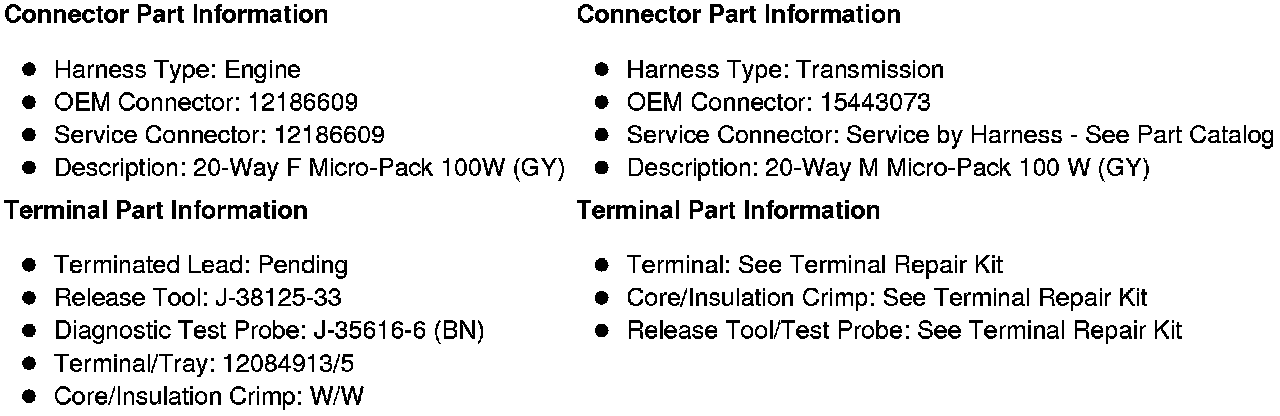 Connector Part Information

• Harness Type: Engine
• OEM Connector: 12186609
• Service Connector: 12186609
• Description: 20-Way F Micro-Pack 100W (GY)

Terminal Part Information

• Terminated Lead: Pending
• Release Tool: J-38125-33
• Diagnostic Test Probe: J-35616-6 (BN)
• Terminal/Tray: 12084913/5
• Core/Insulation Crimp: W/W

Connector Part Information

• Harness Type: Transmission
• OEM Connector: 15443073
• Service Connector: Service by Harness - See Part Catalog
• Description: 20-Way M Micro-Pack 100 W (GY)

Terminal Part Information

• Terminal: See Terminal Repair Kit
• Core/Insulation Crimp: See Terminal Repair Kit
• Release Tool/Test Probe: See Terminal Repair Kit